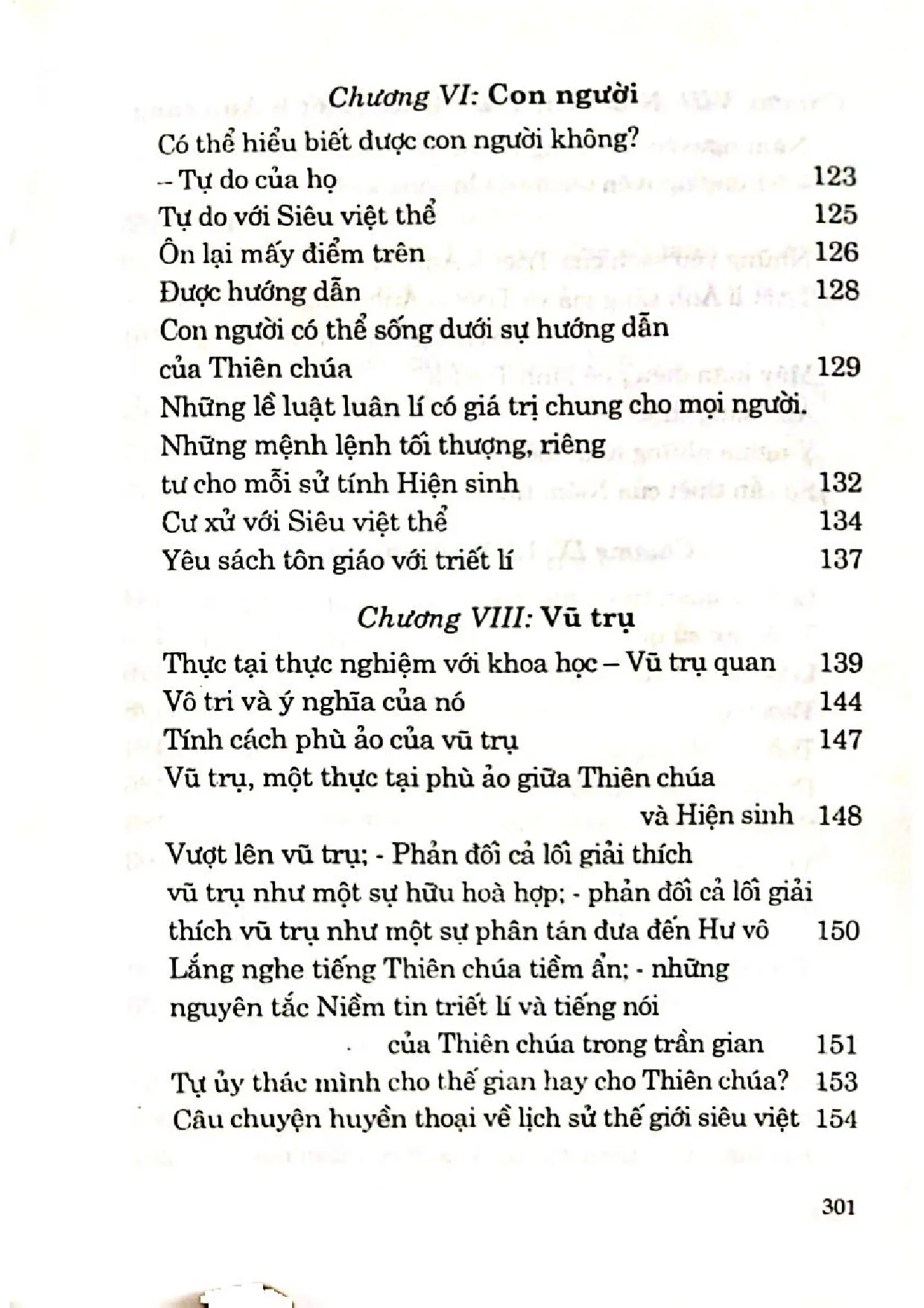 Chương VI: Con người

Có thể hiểu biết được con người không?
-- Tự do của họ 123
Tự do với Siêu việt thể 125
Ôn lại mấy điểm trên 126
Được hướng dẫn 128
Con người có thể sống dưới sự hướng dẫn
của Thiên chúa 129
Những lề luật luân lí có giá trị chung cho mọi người.
Những mệnh lệnh tối thượng, riêng
tư cho mỗi sử tính Hiện sinh 132
Cư xử với Siêu việt thể 134
Yêu sách tôn giáo với triết lí 137

Chương VIII: Vũ trụ

Thực tại thực nghiệm với khoa học – Vũ trụ quan 139
Vô tri và ý nghĩa của nó 144
Tính cách phù ảo của vũ trụ 147
Vũ trụ, một thực tại phù ảo giữa Thiên chúa
và Hiện sinh 148
Vượt lên vũ trụ; - Phản đối cả lối giải thích
vũ trụ như một sự hữu hoà hợp; - phản đối cả lối giải
thích vũ trụ như một sự phân tán đưa đến Hư vô 150
Lắng nghe tiếng Thiên chúa tiềm ẩn; - những
nguyên tắc Niềm tin triết lí và tiếng nói
của Thiên chúa trong trần gian 151
Tự ủy thác mình cho thế gian hay cho Thiên chúa? 153
Câu chuyện huyền thoại về lịch sử thế giới siêu việt 154

301